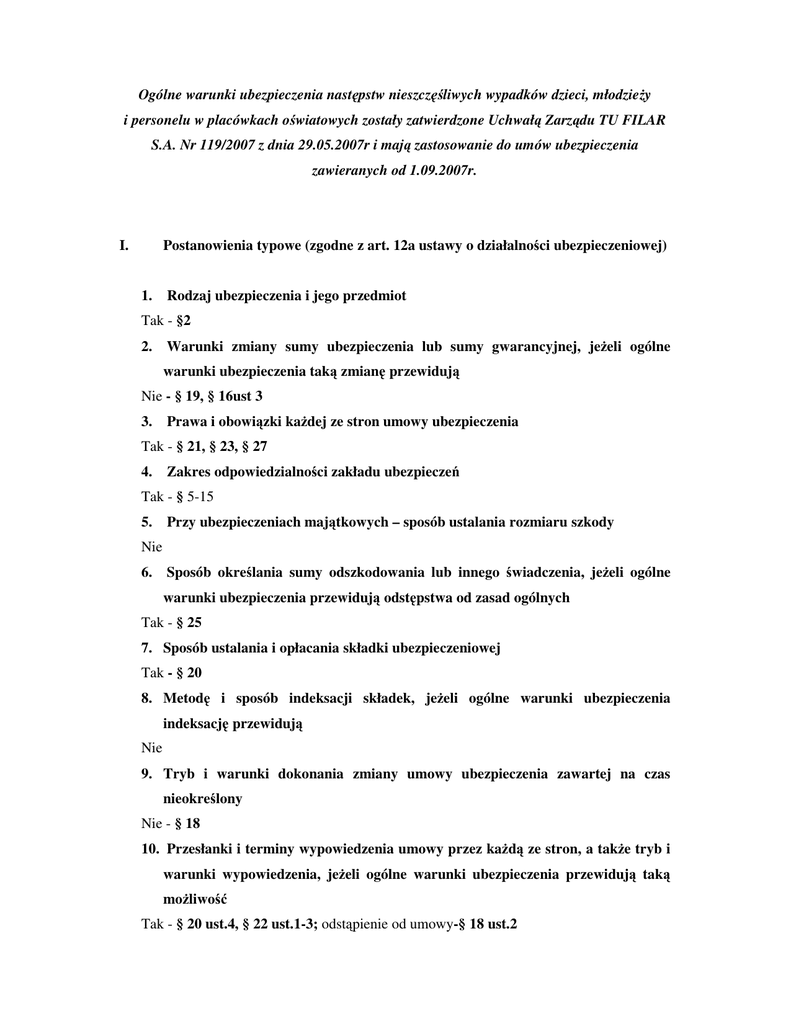 Ogólne warunki ubezpieczenia następstw nieszczęśliwych wypadków dzieci, młodzieży i personelu w placówkach oświatowych zostały zatwierdzone Uchwałą Zarządu TU FILAR S.A. Nr 119/2007 z dnia 29.05.2007r i mają zastosowanie do umów ubezpieczenia zawieranych od 1.09.2007r.

I. Postanowienia typowe (zgodne z art. 12a ustawy o działalności ubezpieczeniowej)

1. Rodzaj ubezpieczenia i jego przedmiot
Tak - §2
2. Warunki zmiany sumy ubezpieczenia lub sumy gwarancyjnej, jeżeli ogólne warunki ubezpieczenia taką zmianę przewidują
Nie - § 19, § 16ust 3
3. Prawa i obowiązki każdej ze stron umowy ubezpieczenia
Tak - § 21, § 23, § 27
4. Zakres odpowiedzialności zakładu ubezpieczeń
Tak - § 5-15
5. Przy ubezpieczeniach majątkowych – sposób ustalania rozmiaru szkody
Nie
6. Sposób określania sumy odszkodowania lub innego świadczenia, jeżeli ogólne warunki ubezpieczenia przewidują odstępstwa od zasad ogólnych
Tak - § 25
7. Sposób ustalania i opłacania składki ubezpieczeniowej
Tak - § 20
8. Metodę i sposób indeksacji składek, jeżeli ogólne warunki ubezpieczenia indeksację przewidują
Nie
9. Tryb i warunki dokonania zmiany umowy ubezpieczenia zawartej na czas nieokreślony
Nie - § 18
10. Przesłanki i terminy wypowiedzenia umowy przez każdą ze stron, a także tryb i warunki wypowiedzenia, jeżeli ogólne warunki ubezpieczenia przewidują taką możliwość
Tak - § 20 ust.4, § 22 ust.1-3; odstąpienie od umowy-§ 18 ust.2